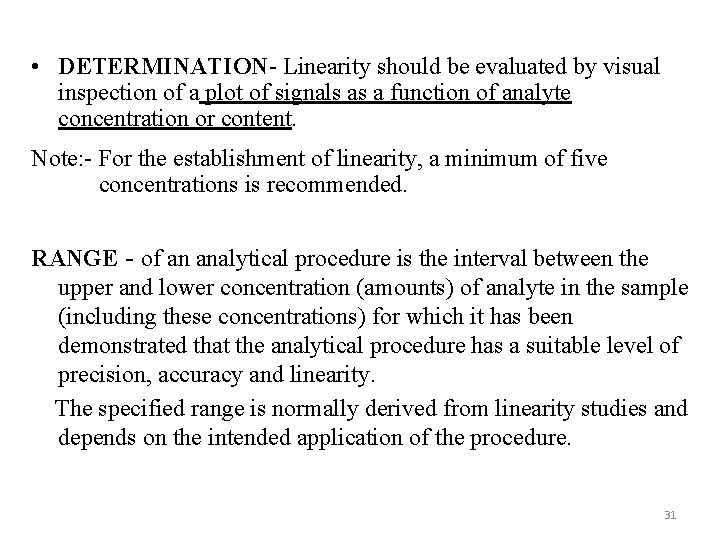 • DETERMINATION- Linearity should be evaluated by visual inspection of a plot of signals as a function of analyte concentration or content.

Note:- For the establishment of linearity, a minimum of five concentrations is recommended.

RANGE - of an analytical procedure is the interval between the upper and lower concentration (amounts) of analyte in the sample (including these concentrations) for which it has been demonstrated that the analytical procedure has a suitable level of precision, accuracy and linearity.

The specified range is normally derived from linearity studies and depends on the intended application of the procedure.

31